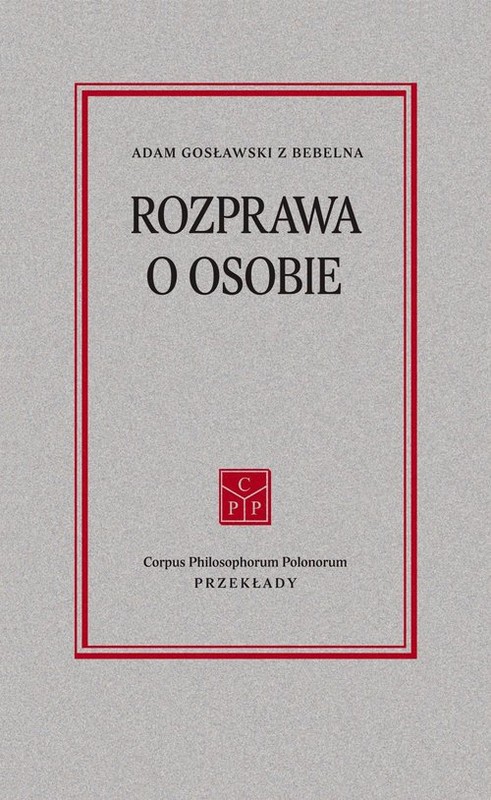 ADAM GOSŁAWSKI Z BEBELNA

ROZPRAWA O OSOBIE

C
P P

Corpus Philosophorum Polonorum
PRZEKŁADY